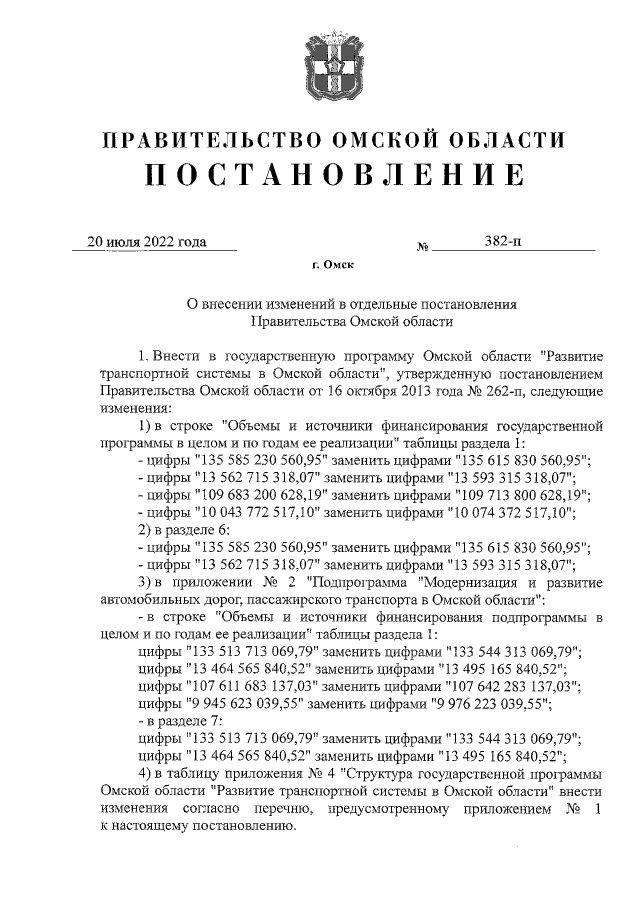 ПРАВИТЕЛЬСТВО ОМСКОЙ ОБЛАСТИ
ПОСТАНОВЛЕНИЕ

20 июля 2022 года № 382-п

г. Омск

О внесении изменений в отдельные постановления Правительства Омской области

1. Внести в государственную программу Омской области "Развитие транспортной системы в Омской области", утвержденную постановлением Правительства Омской области от 16 октября 2013 года № 262-п, следующие изменения:

1) в строке "Объемы и источники финансирования государственной программы в целом и по годам ее реализации" таблицы раздела 1:

- цифры "135 585 230 560,95" заменить цифрами "135 615 830 560,95";

- цифры "13 562 715 318,07" заменить цифрами "13 593 315 318,07";

- цифры "109 683 200 628,19" заменить цифрами "109 713 800 628,19";

- цифры "10 043 772 517,10" заменить цифрами "10 074 372 517,10";

2) в разделе 6:

- цифры "135 585 230 560,95" заменить цифрами "135 615 830 560,95";

- цифры "13 562 715 318,07" заменить цифрами "13 593 315 318,07";

3) в приложении № 2 "Подпрограмма "Модернизация и развитие автомобильных дорог, пассажирского транспорта в Омской области":

- в строке "Объемы и источники финансирования подпрограммы в целом и по годам ее реализации" таблицы раздела 1:

цифры "133 513 713 069,79" заменить цифрами "133 544 313 069,79";

цифры "13 464 565 840,52" заменить цифрами "13 495 165 840,52";

цифры "107 611 683 137,03" заменить цифрами "107 642 283 137,03";

цифры "9 945 623 039,55" заменить цифрами "9 976 223 039,55";

- в разделе 7:

цифры "133 513 713 069,79" заменить цифрами "133 544 313 069,79";

цифры "13 464 565 840,52" заменить цифрами "13 495 165 840,52";

4) в таблицу приложения № 4 "Структура государственной программы Омской области "Развитие транспортной системы в Омской области" внести изменения согласно перечню, предусмотренному приложением № 1 к настоящему постановлению.